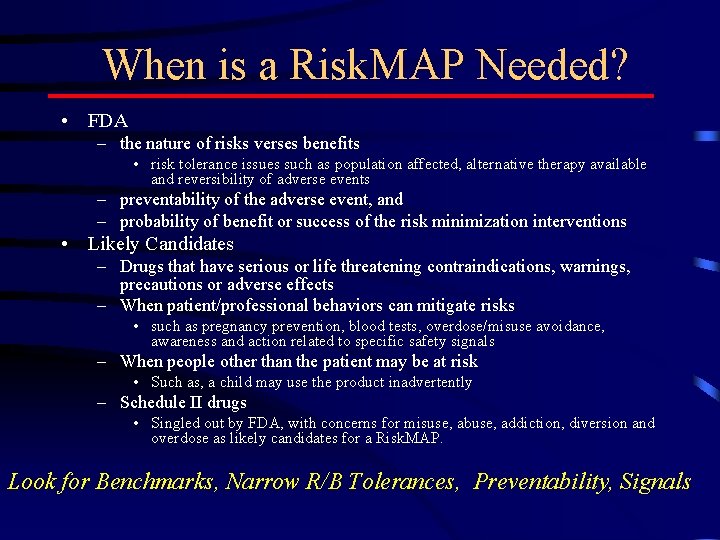 When is a RiskMAP Needed?

• FDA
– the nature of risks verses benefits
• risk tolerance issues such as population affected, alternative therapy available and reversibility of adverse events
– preventability of the adverse event, and
– probability of benefit or success of the risk minimization interventions
• Likely Candidates
– Drugs that have serious or life threatening contraindications, warnings, precautions or adverse effects
– When patient/professional behaviors can mitigate risks
• such as pregnancy prevention, blood tests, overdose/misuse avoidance, awareness and action related to specific safety signals
– When people other than the patient may be at risk
• Such as, a child may use the product inadvertently
– Schedule II drugs
• Singled out by FDA, with concerns for misuse, abuse, addiction, diversion and overdose as likely candidates for a RiskMAP.

Look for Benchmarks, Narrow R/B Tolerances, Preventability, Signals